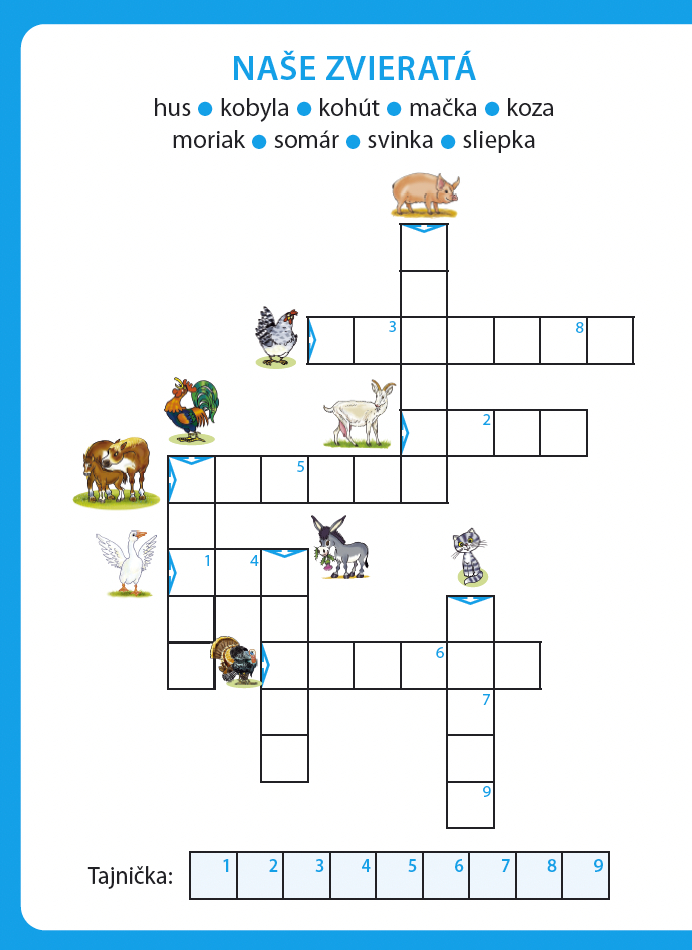 NAŠE ZVIERATÁ

hus ● kobyla ● kohút ● mačka ● koza
moriak ● somár ● svinka ● sliepka

3 8
2
5
1 4
6
7
9

Tajnička:

| 1 | 2 | 3 | 4 | 5 | 6 | 7 | 8 | 9 |
|---|---|---|---|---|---|---|---|---|